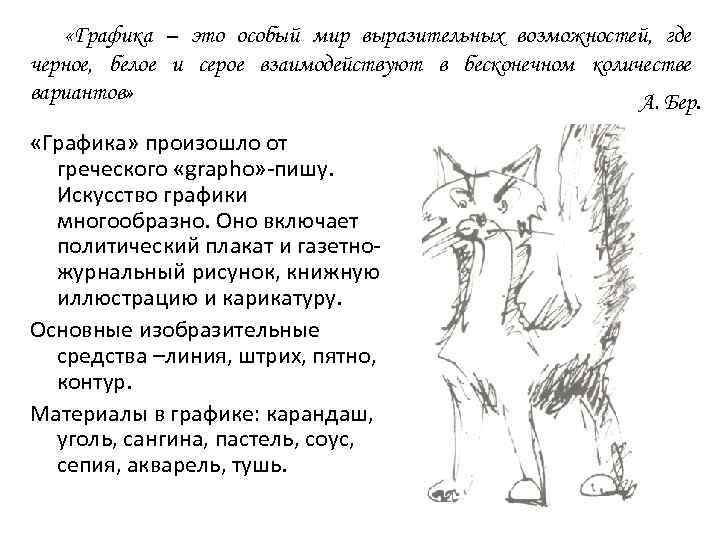 «Графика – это особый мир выразительных возможностей, где черное, белое и серое взаимодействуют в бесконечном количестве вариантов»

А. Бер.

«Графика» произошло от греческого «grapho»-пишу. Искусство графики многообразно. Оно включает политический плакат и газетно-журнальный рисунок, книжную иллюстрацию и карикатуру.

Основные изобразительные средства –линия, штрих, пятно, контур.

Материалы в графике: карандаш, уголь, сангина, пастель, соус, сепия, акварель, тушь.